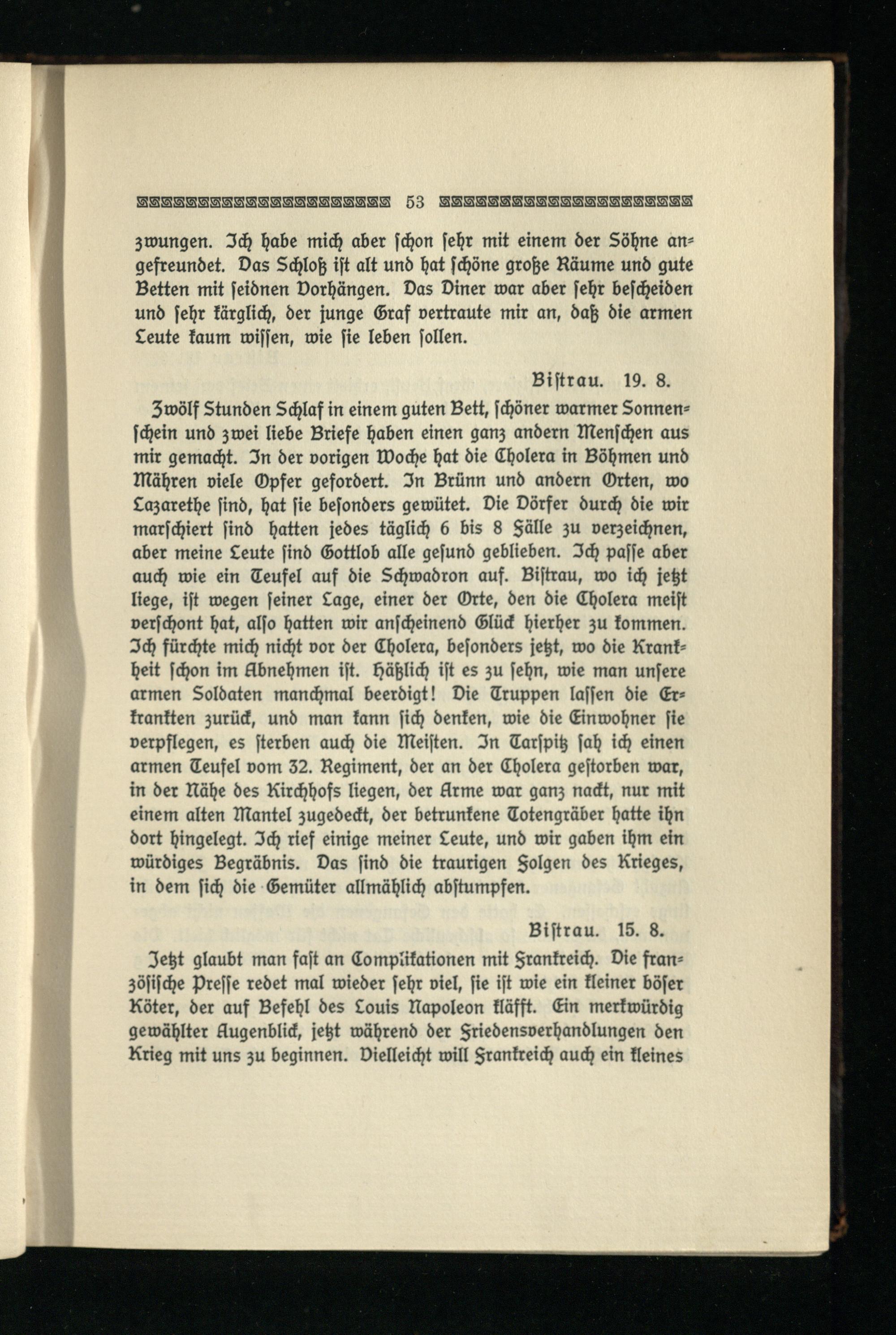 53

zwungen. Ich habe mich aber schon sehr mit einem der Söhne angefreundet. Das Schloß ist alt und hat schöne große Räume und gute Betten mit seidnen Vorhängen. Das Diner war aber sehr bescheiden und sehr kärglich, der junge Graf vertraute mir an, daß die armen Leute kaum wissen, wie sie leben sollen.

Bistrau. 19. 8.

Zwölf Stunden Schlaf in einem guten Bett, schöner warmer Sonnenschein und zwei liebe Briefe haben einen ganz andern Menschen aus mir gemacht. In der vorigen Woche hat die Cholera in Böhmen und Mähren viele Opfer gefordert. In Brünn und andern Orten, wo Lazarethe sind, hat sie besonders gewütet. Die Dörfer durch die wir marschiert sind hatten jedes täglich 6 bis 8 Fälle zu verzeichnen, aber meine Leute sind Gottlob alle gesund geblieben. Ich passe aber auch wie ein Teufel auf die Schwadron auf. Bistrau, wo ich jetzt liege, ist wegen seiner Lage, einer der Orte, den die Cholera meist verschont hat, also hatten wir anscheinend Glück hierher zu kommen. Ich fürchte mich nicht vor der Cholera, besonders jetzt, wo die Krankheit schon im Abnehmen ist. Häßlich ist es zu sehn, wie man unsere armen Soldaten manchmal beerdigt! Die Truppen lassen die Erkrankten zurück, und man kann sich denken, wie die Einwohner sie verpflegen, es sterben auch die Meisten. In Tarspitz sah ich einen armen Teufel vom 32. Regiment, der an der Cholera gestorben war, in der Nähe des Kirchhofs liegen, der Arme war ganz nackt, nur mit einem alten Mantel zugedeckt, der betrunkene Totengräber hatte ihn dort hingelegt. Ich rief einige meiner Leute, und wir gaben ihm ein würdiges Begräbnis. Das sind die traurigen Folgen des Krieges, in dem sich die Gemüter allmählich abstumpfen.

Bistrau. 15. 8.

Jetzt glaubt man fast an Complikationen mit Frankreich. Die französische Presse redet mal wieder sehr viel, sie ist wie ein kleiner böser Köter, der auf Befehl des Louis Napoleon kläfft. Ein merkwürdig gewählter Augenblick, jetzt während der Friedensverhandlungen den Krieg mit uns zu beginnen. Vielleicht will Frankreich auch ein kleines